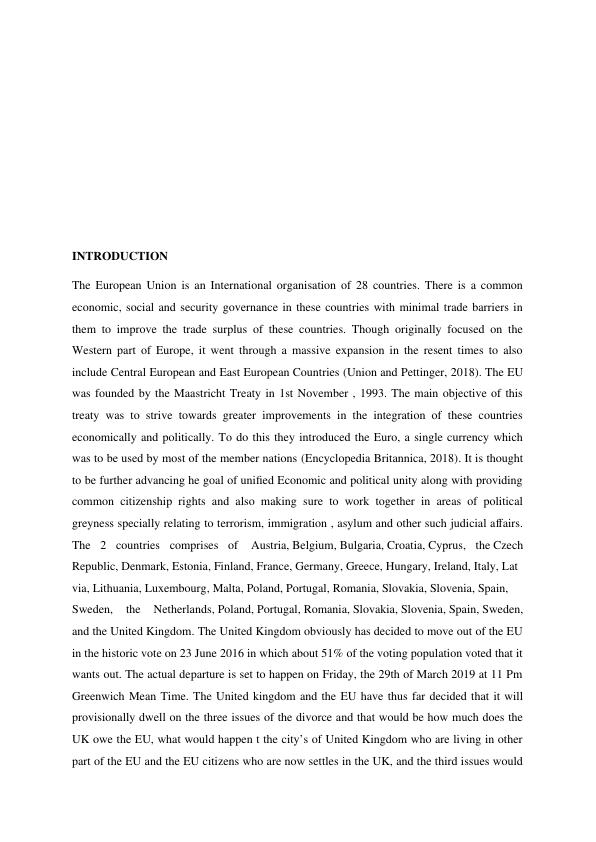 INTRODUCTION

The European Union is an International organisation of 28 countries. There is a common economic, social and security governance in these countries with minimal trade barriers in them to improve the trade surplus of these countries. Though originally focused on the Western part of Europe, it went through a massive expansion in the resent times to also include Central European and East European Countries (Union and Pettinger, 2018). The EU was founded by the Maastricht Treaty in 1st November , 1993. The main objective of this treaty was to strive towards greater improvements in the integration of these countries economically and politically. To do this they introduced the Euro, a single currency which was to be used by most of the member nations (Encyclopedia Britannica, 2018). It is thought to be further advancing he goal of unified Economic and political unity along with providing common citizenship rights and also making sure to work together in areas of political greyness specially relating to terrorism, immigration , asylum and other such judicial affairs. The 2 countries comprises of Austria, Belgium, Bulgaria, Croatia, Cyprus, the Czech Republic, Denmark, Estonia, Finland, France, Germany, Greece, Hungary, Ireland, Italy, Lat via, Lithuania, Luxembourg, Malta, Poland, Portugal, Romania, Slovakia, Slovenia, Spain, Sweden, the Netherlands, Poland, Portugal, Romania, Slovakia, Slovenia, Spain, Sweden, and the United Kingdom. The United Kingdom obviously has decided to move out of the EU in the historic vote on 23 June 2016 in which about 51% of the voting population voted that it wants out. The actual departure is set to happen on Friday, the 29th of March 2019 at 11 Pm Greenwich Mean Time. The United kingdom and the EU have thus far decided that it will provisionally dwell on the three issues of the divorce and that would be how much does the UK owe the EU, what would happen t the city's of United Kingdom who are living in other part of the EU and the EU citizens who are now settles in the UK, and the third issues would